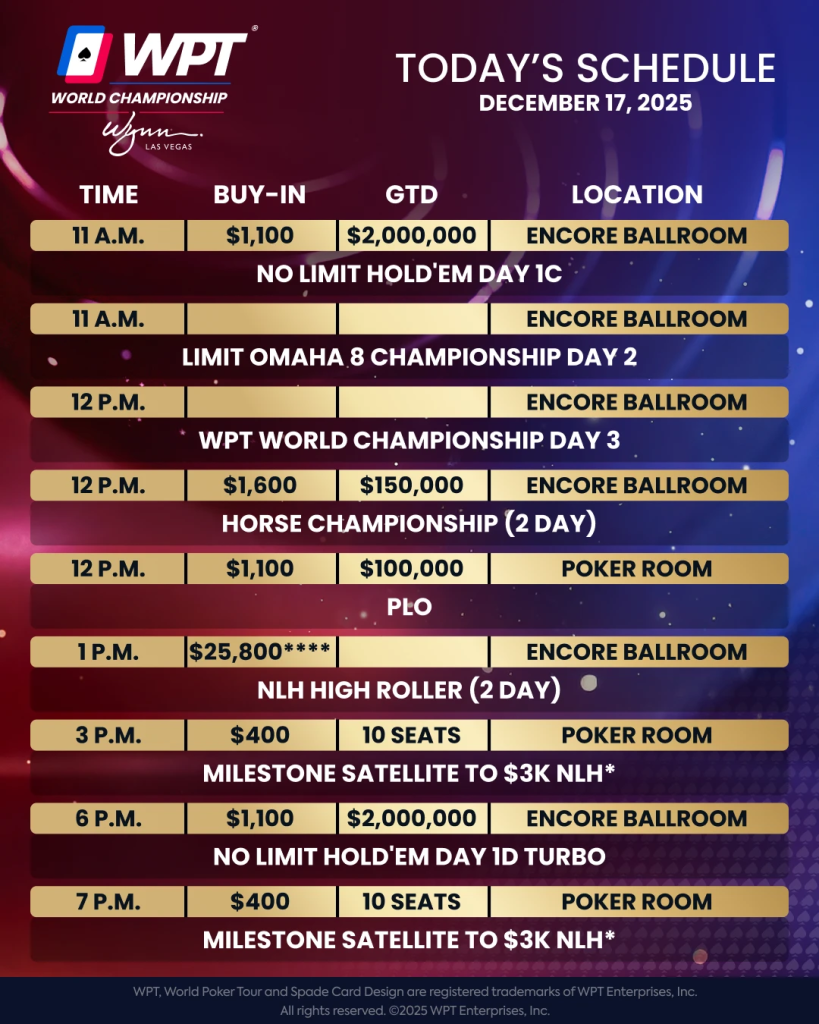 WPT®
WORLD CHAMPIONSHIP
Wynn
LAS VEGAS

TODAY'S SCHEDULE
DECEMBER 17, 2025

| TIME | BUY-IN | GTD | LOCATION |
|---|---|---|---|
| 11 A.M. | $1,100 | $2,000,000 | ENCORE BALLROOM |
| NO LIMIT HOLD'EM DAY 1C | | | |
| 11 A.M. | | | ENCORE BALLROOM |
| LIMIT OMAHA 8 CHAMPIONSHIP DAY 2 | | | |
| 12 P.M. | | | ENCORE BALLROOM |
| WPT WORLD CHAMPIONSHIP DAY 3 | | | |
| 12 P.M. | $1,600 | $150,000 | ENCORE BALLROOM |
| HORSE CHAMPIONSHIP (2 DAY) | | | |
| 12 P.M. | $1,100 | $100,000 | POKER ROOM |
| PLO | | | |
| 1 P.M. | $25,800**** | | ENCORE BALLROOM |
| NLH HIGH ROLLER (2 DAY) | | | |
| 3 P.M. | $400 | 10 SEATS | POKER ROOM |
| MILESTONE SATELLITE TO $3K NLH* | | | |
| 6 P.M. | $1,100 | $2,000,000 | ENCORE BALLROOM |
| NO LIMIT HOLD'EM DAY 1D TURBO | | | |
| 7 P.M. | $400 | 10 SEATS | POKER ROOM |
| MILESTONE SATELLITE TO $3K NLH* | | | |

WPT, World Poker Tour and Spade Card Design are registered trademarks of WPT Enterprises, Inc. All rights reserved. ©2025 WPT Enterprises, Inc.